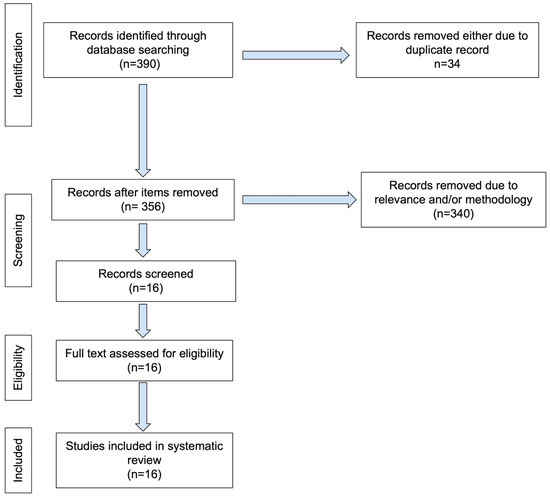 Identification

Records identified through database searching (n=390)

Records removed either due to duplicate record n=34

Screening

Records after items removed (n= 356)

Records removed due to relevance and/or methodology (n=340)

Records screened (n=16)

Eligibility

Full text assessed for eligibility (n=16)

Included

Studies included in systematic review (n=16)